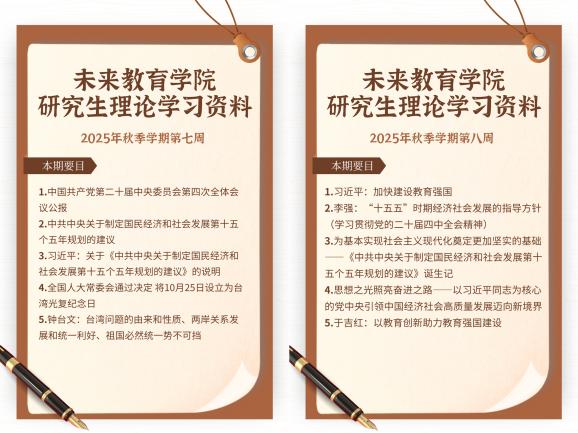 未来教育学院
研究生理论学习资料

2025年秋季学期第七周

本期要目

1.中国共产党第二十届中央委员会第四次全体会议公报
2.中共中央关于制定国民经济和社会发展第十五个五年规划的建议
3.习近平：关于《中共中央关于制定国民经济和社会发展第十五个五年规划的建议》的说明
4.全国人大常委会通过决定 将10月25日设立为台湾光复纪念日
5.钟台文：台湾问题的由来和性质、两岸关系发展和统一利好、祖国必然统一势不可挡

未来教育学院
研究生理论学习资料

2025年秋季学期第八周

本期要目

1.习近平：加快建设教育强国
2.李强：“十五五”时期经济社会发展的指导方针（学习贯彻党的二十届四中全会精神）
3.为基本实现社会主义现代化奠定更加坚实的基础——《中共中央关于制定国民经济和社会发展第十五个五年规划的建议》诞生记
4.思想之光照亮奋进之路——以习近平同志为核心的党中央引领中国经济社会高质量发展迈向新境界
5.于吉红：以教育创新助力教育强国建设